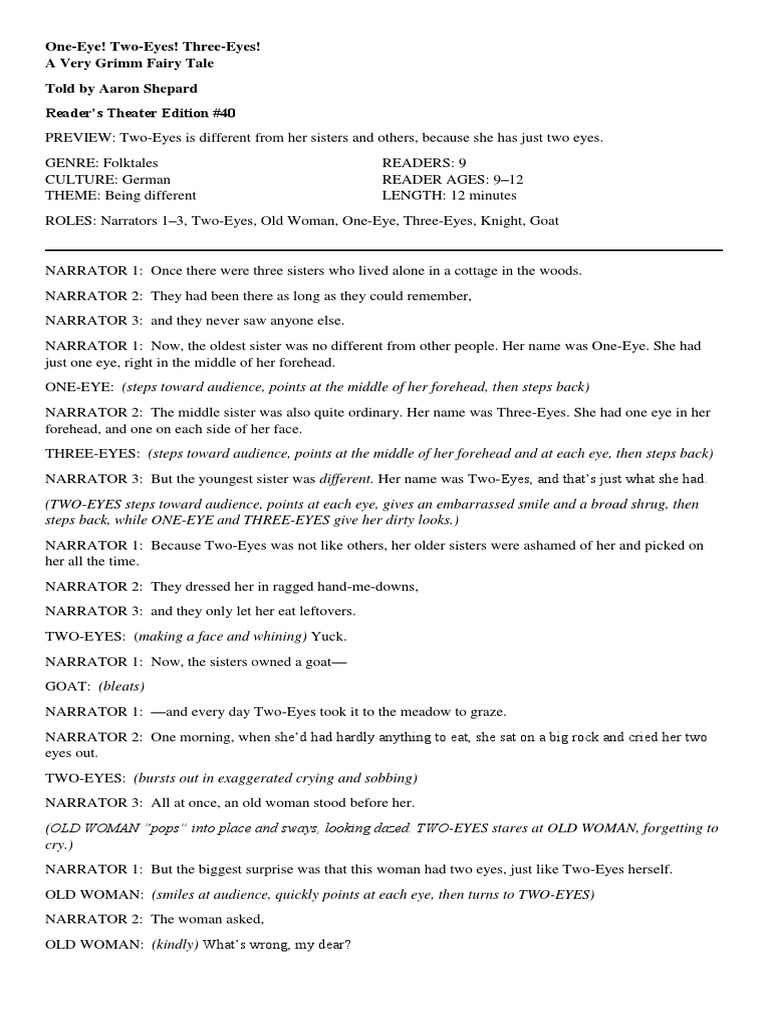 One-Eye! Two-Eyes! Three-Eyes!
A Very Grimm Fairy Tale

Told by Aaron Shepard

Reader's Theater Edition #40

PREVIEW: Two-Eyes is different from her sisters and others, because she has just two eyes.

GENRE: Folktales
CULTURE: German
THEME: Being different

READERS: 9
READER AGES: 9–12
LENGTH: 12 minutes

ROLES: Narrators 1–3, Two-Eyes, Old Woman, One-Eye, Three-Eyes, Knight, Goat

NARRATOR 1: Once there were three sisters who lived alone in a cottage in the woods.

NARRATOR 2: They had been there as long as they could remember,

NARRATOR 3: and they never saw anyone else.

NARRATOR 1: Now, the oldest sister was no different from other people. Her name was One-Eye. She had just one eye, right in the middle of her forehead.

ONE-EYE: (steps toward audience, points at the middle of her forehead, then steps back)

NARRATOR 2: The middle sister was also quite ordinary. Her name was Three-Eyes. She had one eye in her forehead, and one on each side of her face.

THREE-EYES: (steps toward audience, points at the middle of her forehead and at each eye, then steps back)

NARRATOR 3: But the youngest sister was different. Her name was Two-Eyes, and that's just what she had.

(TWO-EYES steps toward audience, points at each eye, gives an embarrassed smile and a broad shrug, then steps back, while ONE-EYE and THREE-EYES give her dirty looks.)

NARRATOR 1: Because Two-Eyes was not like others, her older sisters were ashamed of her and picked on her all the time.

NARRATOR 2: They dressed her in ragged hand-me-downs,

NARRATOR 3: and they only let her eat leftovers.

TWO-EYES: (making a face and whining) Yuck.

NARRATOR 1: Now, the sisters owned a goat—

GOAT: (bleats)

NARRATOR 1: —and every day Two-Eyes took it to the meadow to graze.

NARRATOR 2: One morning, when she'd had hardly anything to eat, she sat on a big rock and cried her two eyes out.

TWO-EYES: (bursts out in exaggerated crying and sobbing)

NARRATOR 3: All at once, an old woman stood before her.

(OLD WOMAN "pops" into place and sways, looking dazed. TWO-EYES stares at OLD WOMAN, forgetting to cry.)

NARRATOR 1: But the biggest surprise was that this woman had two eyes, just like Two-Eyes herself.

OLD WOMAN: (smiles at audience, quickly points at each eye, then turns to TWO-EYES)

NARRATOR 2: The woman asked,

OLD WOMAN: (kindly) What's wrong, my dear?